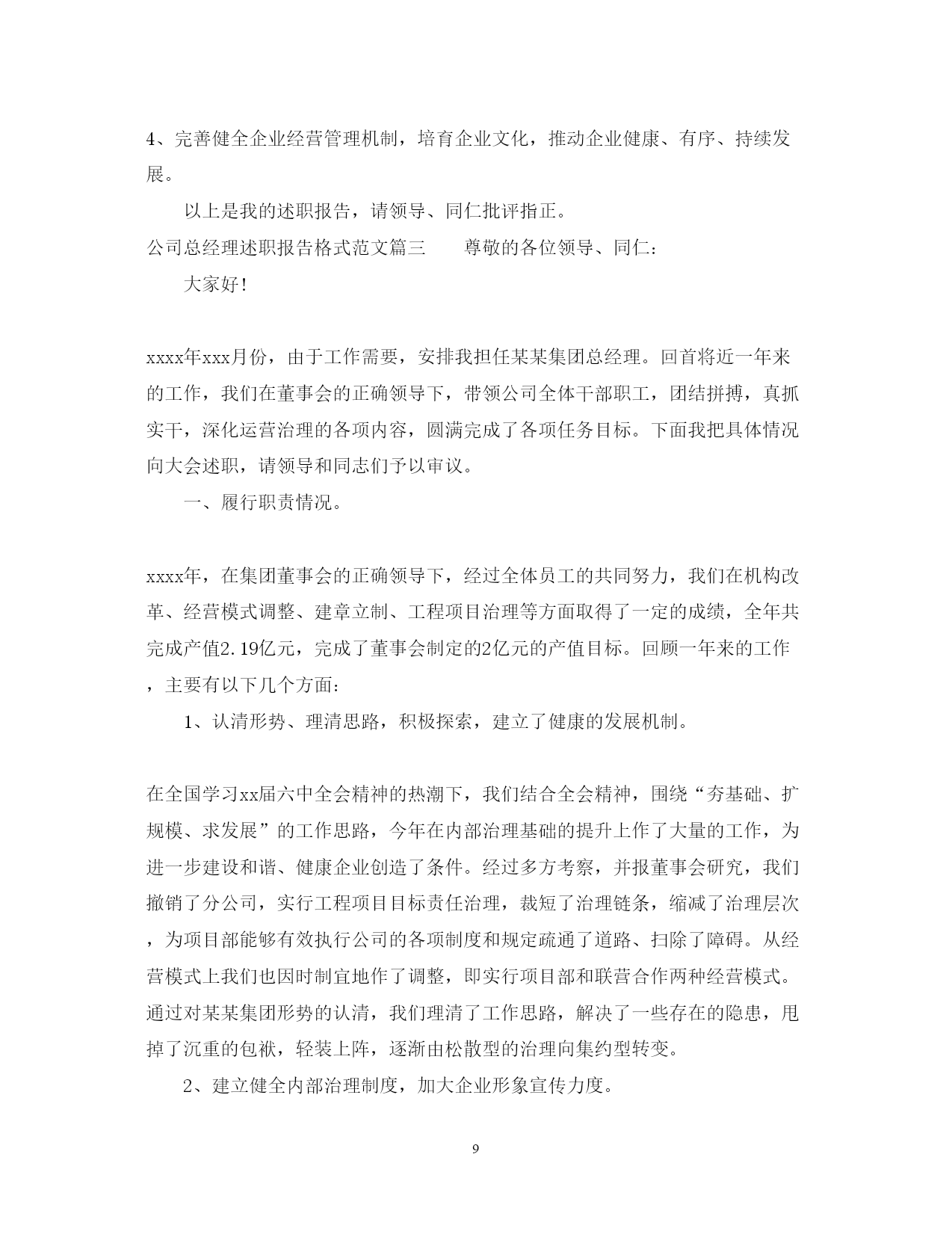 4、完善健全企业经营管理机制，培育企业文化，推动企业健康、有序、持续发展。

以上是我的述职报告，请领导、同仁批评指正。

公司总经理述职报告格式范文篇三　　尊敬的各位领导、同仁：

大家好！

xxxx年xxx月份，由于工作需要，安排我担任某某集团总经理。回首将近一年来的工作，我们在董事会的正确领导下，带领公司全体干部职工，团结拼搏，真抓实干，深化运营治理的各项内容，圆满完成了各项任务目标。下面我把具体情况向大会述职，请领导和同志们予以审议。

一、履行职责情况。

xxxx年，在集团董事会的正确领导下，经过全体员工的共同努力，我们在机构改革、经营模式调整、建章立制、工程项目治理等方面取得了一定的成绩，全年共完成产值2.19亿元，完成了董事会制定的2亿元的产值目标。回顾一年来的工作，主要有以下几个方面：

1、认清形势、理清思路，积极探索，建立了健康的发展机制。

在全国学习xx届六中全会精神的热潮下，我们结合全会精神，围绕“夯基础、扩规模、求发展”的工作思路，今年在内部治理基础的提升上作了大量的工作，为进一步建设和谐、健康企业创造了条件。经过多方考察，并报董事会研究，我们撤销了分公司，实行工程项目目标责任治理，裁短了治理链条，缩减了治理层次，为项目部能够有效执行公司的各项制度和规定疏通了道路、扫除了障碍。从经营模式上我们也因时制宜地作了调整，即实行项目部和联营合作两种经营模式。通过对某某集团形势的认清，我们理清了工作思路，解决了一些存在的隐患，甩掉了沉重的包袱，轻装上阵，逐渐由松散型的治理向集约型转变。

2、建立健全内部治理制度，加大企业形象宣传力度。

9